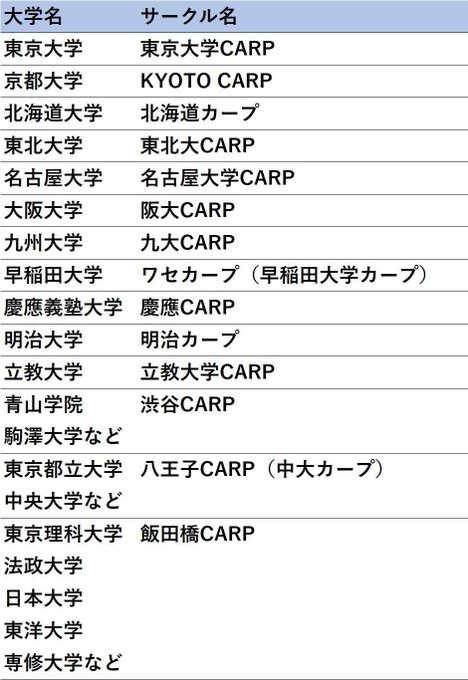 | 大学名 | サークル名 |
|---|---|
| 東京大学 | 東京大学CARP |
| 京都大学 | KYOTO CARP |
| 北海道大学 | 北海道カープ |
| 東北大学 | 東北大CARP |
| 名古屋大学 | 名古屋大学CARP |
| 大阪大学 | 阪大CARP |
| 九州大学 | 九大CARP |
| 早稲田大学 | ワセカープ（早稲田大学カープ） |
| 慶應義塾大学 | 慶應CARP |
| 明治大学 | 明治カープ |
| 立教大学 | 立教大学CARP |
| 青山学院 駒澤大学など | 渋谷CARP |
| 東京都立大学 中央大学など | 八王子CARP（中大カープ） |
| 東京理科大学 法政大学 日本大学 東洋大学 専修大学など | 飯田橋CARP |